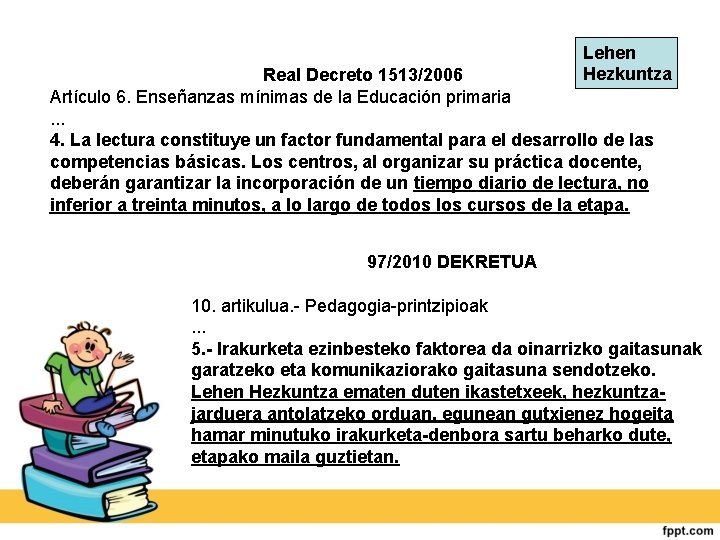 Lehen Hezkuntza

Real Decreto 1513/2006

Artículo 6. Enseñanzas mínimas de la Educación primaria
...
4. La lectura constituye un factor fundamental para el desarrollo de las competencias básicas. Los centros, al organizar su práctica docente, deberán garantizar la incorporación de un tiempo diario de lectura, no inferior a treinta minutos, a lo largo de todos los cursos de la etapa.

97/2010 DEKRETUA

10. artikulua.- Pedagogia-printzipioak
...
5.- Irakurketa ezinbesteko faktorea da oinarrizko gaitasunak garatzeko eta komunikaziorako gaitasuna sendotzeko. Lehen Hezkuntza ematen duten ikastetxeek, hezkuntza-jarduera antolatzeko orduan, egunean gutxienez hogeita hamar minutuko irakurketa-denbora sartu beharko dute, etapako maila guztietan.

fppt.com